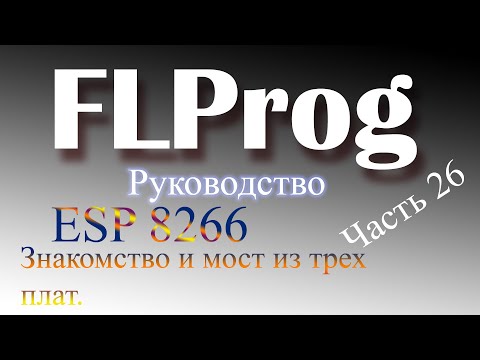 FLProg

Руководство

Часть 26

ESP 8266

Знакомство и мост из трех плат.